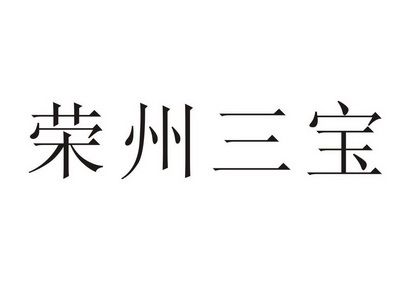 荣州三宝